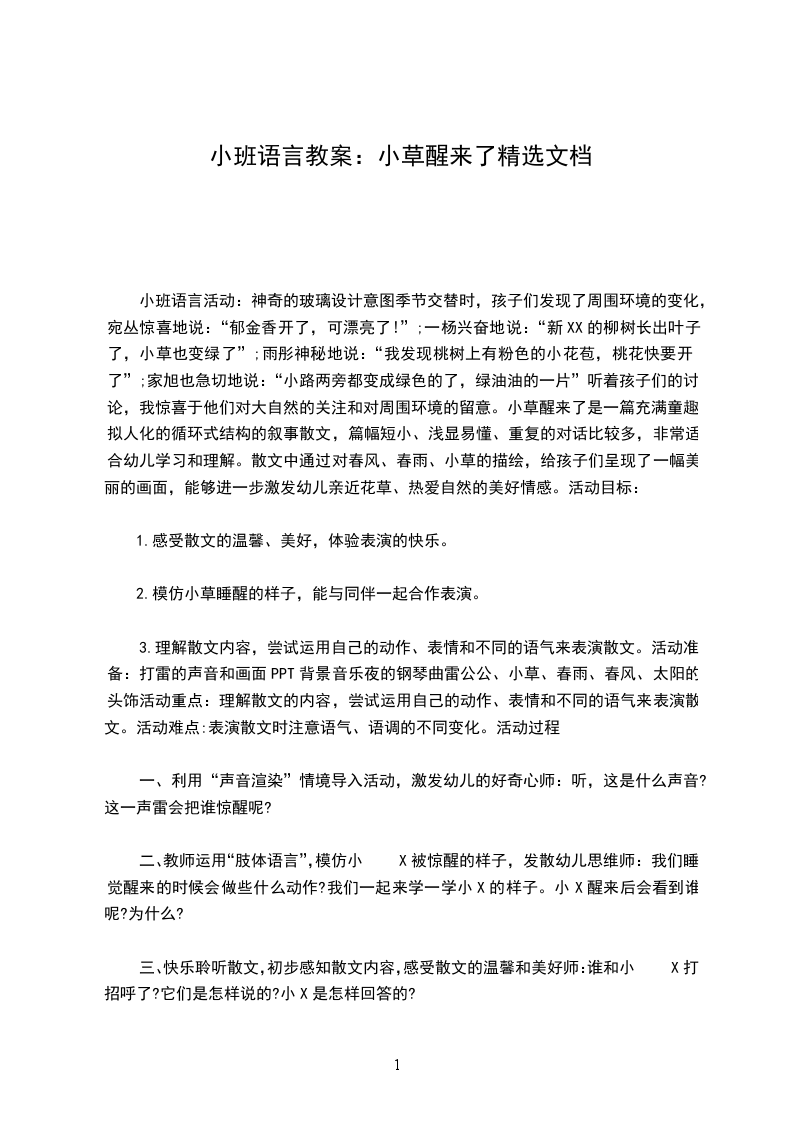 小班语言教案：小草醒来了精选文档

小班语言活动：神奇的玻璃设计意图季节交替时，孩子们发现了周围环境的变化，宛丛惊喜地说：“郁金香开了，可漂亮了!”;一杨兴奋地说：“新XX的柳树长出叶子了，小草也变绿了”;雨彤神秘地说：“我发现桃树上有粉色的小花苞，桃花快要开了”;家旭也急切地说：“小路两旁都变成绿色的了，绿油油的一片”听着孩子们的讨论，我惊喜于他们对大自然的关注和对周围环境的留意。小草醒来了是一篇充满童趣拟人化的循环式结构的叙事散文，篇幅短小、浅显易懂、重复的对话比较多，非常适合幼儿学习和理解。散文中通过对春风、春雨、小草的描绘，给孩子们呈现了一幅美丽的画面，能够进一步激发幼儿亲近花草、热爱自然的美好情感。活动目标：

1.感受散文的温馨、美好，体验表演的快乐。

2.模仿小草睡醒的样子，能与同伴一起合作表演。

3.理解散文内容，尝试运用自己的动作、表情和不同的语气来表演散文。活动准备：打雷的声音和画面PPT背景音乐夜的钢琴曲雷公公、小草、春雨、春风、太阳的头饰活动重点：理解散文的内容，尝试运用自己的动作、表情和不同的语气来表演散文。活动难点:表演散文时注意语气、语调的不同变化。活动过程

一、利用“声音渲染”情境导入活动，激发幼儿的好奇心师：听，这是什么声音?这一声雷会把谁惊醒呢?

二、教师运用“肢体语言”，模仿小 X被惊醒的样子，发散幼儿思维师：我们睡觉醒来的时候会做些什么动作?我们一起来学一学小X的样子。小X醒来后会看到谁呢?为什么?

三、快乐聆听散文,初步感知散文内容,感受散文的温馨和美好师:谁和小 X打招呼了?它们是怎样说的?小X是怎样回答的?

1